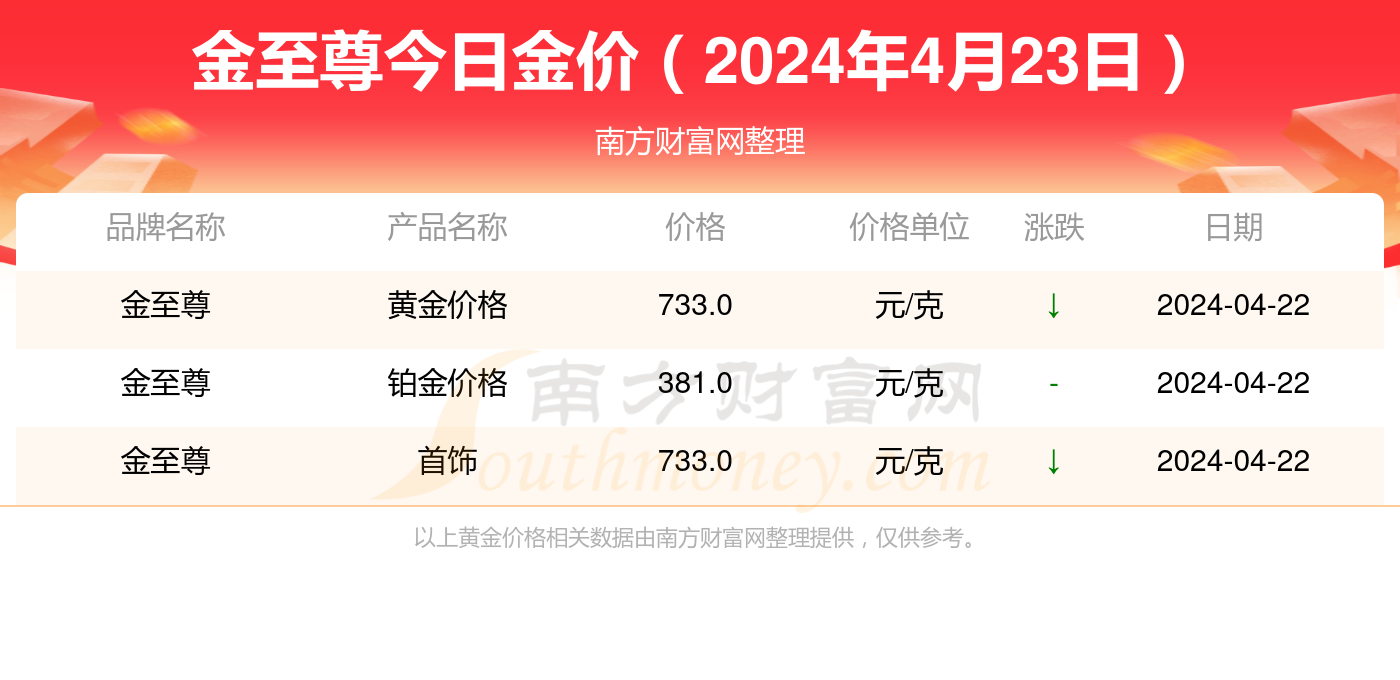 金至尊今日金价（2024年4月23日）

南方财富网整理

| 品牌名称 | 产品名称 | 价格 | 价格单位 | 涨跌 | 日期 |
|---|---|---|---|---|---|
| 金至尊 | 黄金价格 | 733.0 | 元/克 | ↓ | 2024-04-22 |
| 金至尊 | 铂金价格 | 381.0 | 元/克 | - | 2024-04-22 |
| 金至尊 | 首饰 | 733.0 | 元/克 | ↓ | 2024-04-22 |

南方财富网 Southmoney.com

以上黄金价格相关数据由南方财富网整理提供，仅供参考。